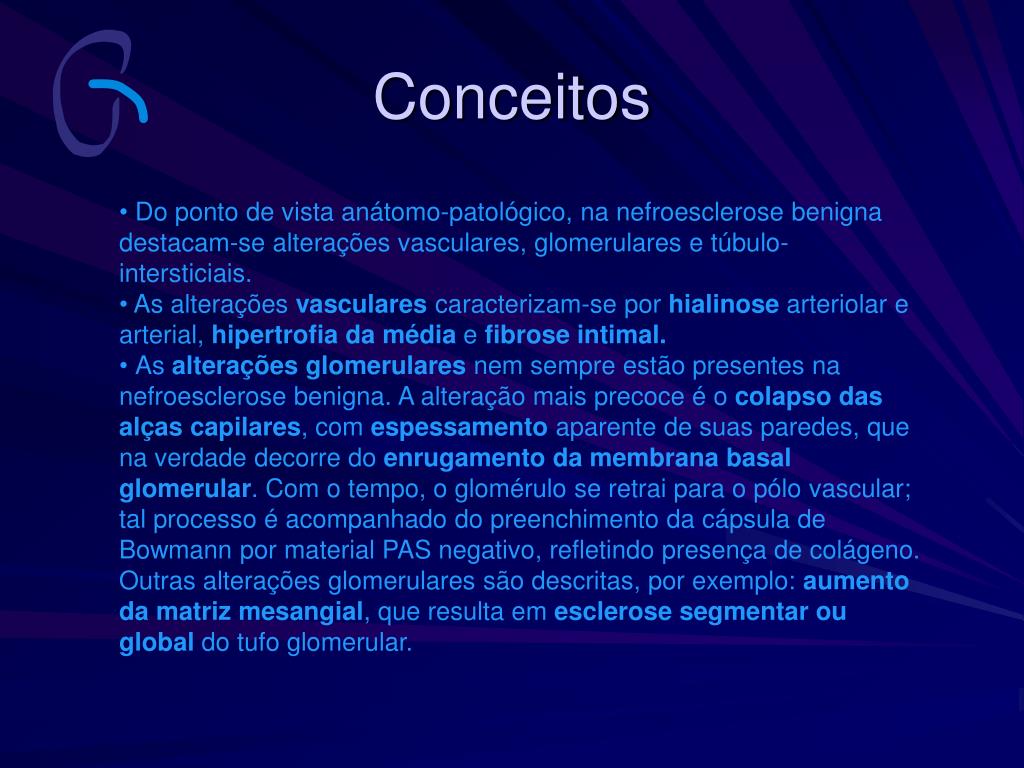 Conceitos

• Do ponto de vista anátomo-patológico, na nefroesclerose benigna destacam-se alterações vasculares, glomerulares e túbulo-intersticiais.
• As alterações vasculares caracterizam-se por hialinose arteriolar e arterial, hipertrofia da média e fibrose intimal.
• As alterações glomerulares nem sempre estão presentes na nefroesclerose benigna. A alteração mais precoce é o colapso das alças capilares, com espessamento aparente de suas paredes, que na verdade decorre do enrugamento da membrana basal glomerular. Com o tempo, o glomérulo se retrai para o pólo vascular; tal processo é acompanhado do preenchimento da cápsula de Bowmann por material PAS negativo, refletindo presença de colágeno. Outras alterações glomerulares são descritas, por exemplo: aumento da matriz mesangial, que resulta em esclerose segmentar ou global do tufo glomerular.